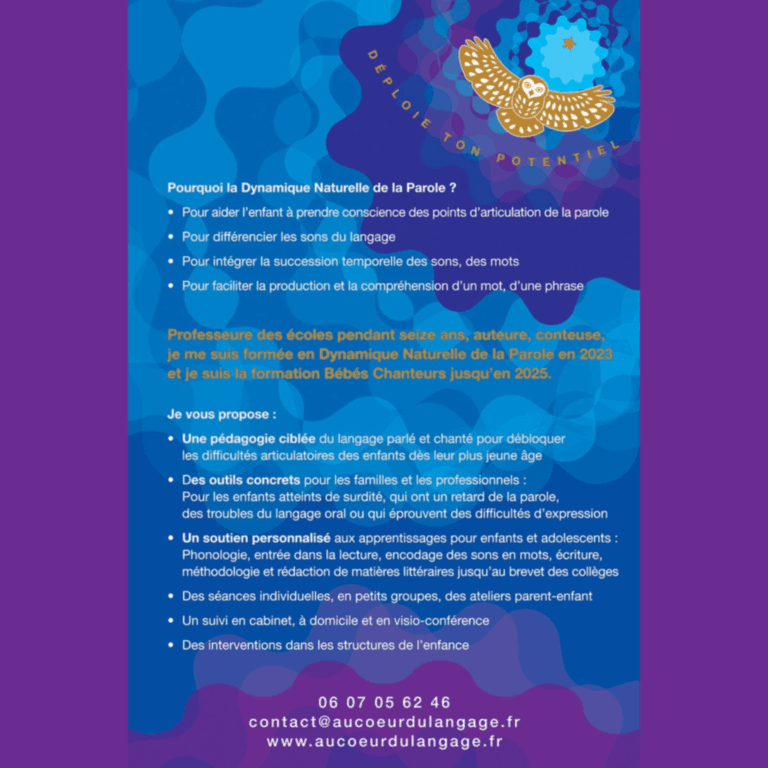 DÉPLOIE TON POTENTIEL

Pourquoi la Dynamique Naturelle de la Parole ?

• Pour aider l'enfant à prendre conscience des points d'articulation de la parole
• Pour différencier les sons du langage
• Pour intégrer la succession temporelle des sons, des mots
• Pour faciliter la production et la compréhension d'un mot, d'une phrase

Professeure des écoles pendant seize ans, auteure, conteuse, je me suis formée en Dynamique Naturelle de la Parole en 2023 et je suis la formation Bébés Chanteurs jusqu'en 2025.

Je vous propose :

• Une pédagogie ciblée du langage parlé et chanté pour débloquer les difficultés articulatoires des enfants dès leur plus jeune âge
• Des outils concrets pour les familles et les professionnels : Pour les enfants atteints de surdité, qui ont un retard de la parole, des troubles du langage oral ou qui éprouvent des difficultés d'expression
• Un soutien personnalisé aux apprentissages pour enfants et adolescents : Phonologie, entrée dans la lecture, encodage des sons en mots, écriture, méthodologie et rédaction de matières littéraires jusqu'au brevet des collèges
• Des séances individuelles, en petits groupes, des ateliers parent-enfant
• Un suivi en cabinet, à domicile et en visio-conférence
• Des interventions dans les structures de l'enfance

06 07 05 62 46
contact@aucoeurdulangage.fr
www.aucoeurdulangage.fr